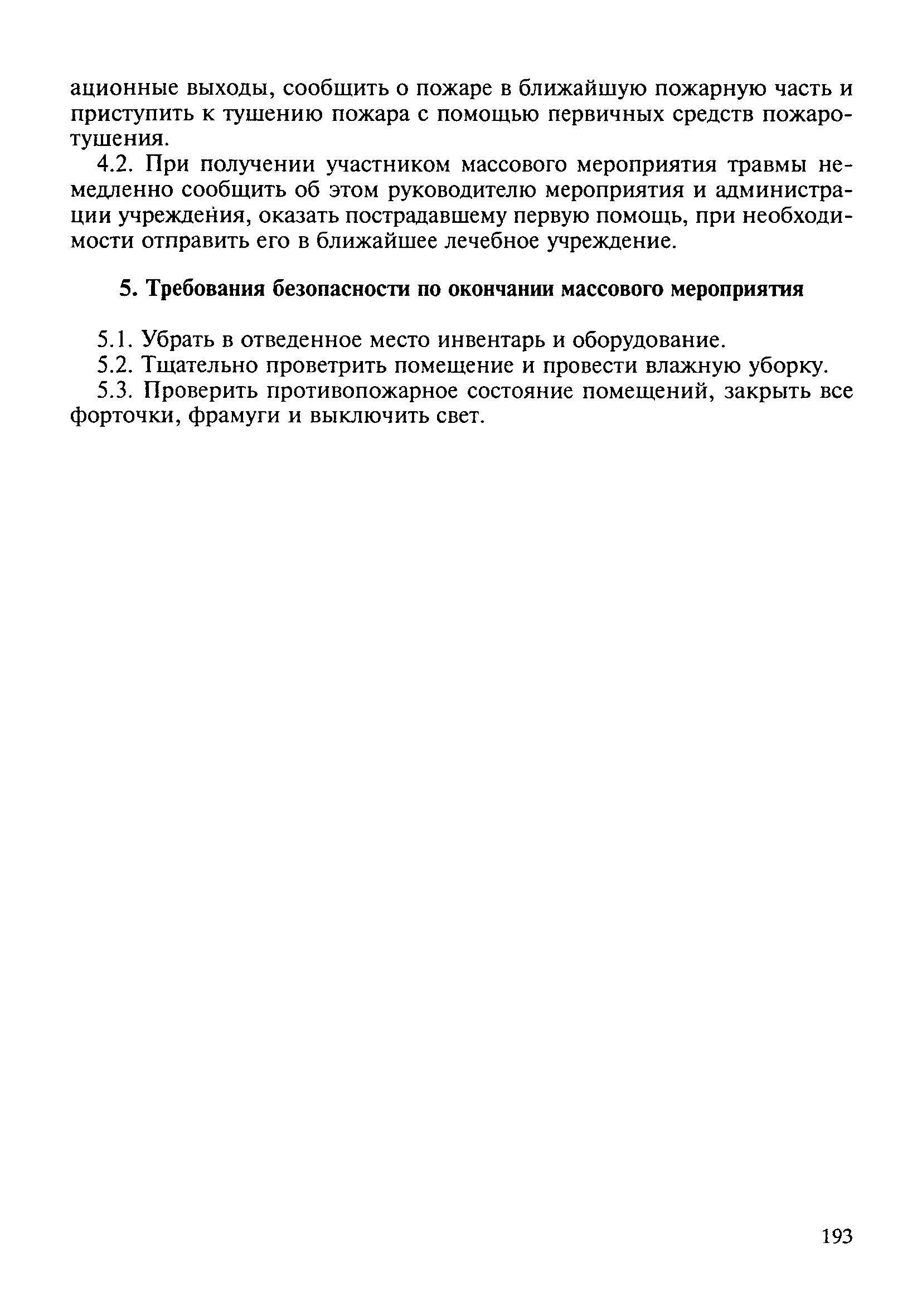 ационные выходы, сообщить о пожаре в ближайшую пожарную часть и приступить к тушению пожара с помощью первичных средств пожаротушения.

4.2. При получении участником массового мероприятия травмы немедленно сообщить об этом руководителю мероприятия и администрации учреждения, оказать пострадавшему первую помощь, при необходимости отправить его в ближайшее лечебное учреждение.

5. Требования безопасности по окончании массового мероприятия

5.1. Убрать в отведенное место инвентарь и оборудование.

5.2. Тщательно проветрить помещение и провести влажную уборку.

5.3. Проверить противопожарное состояние помещений, закрыть все форточки, фрамуги и выключить свет.

193